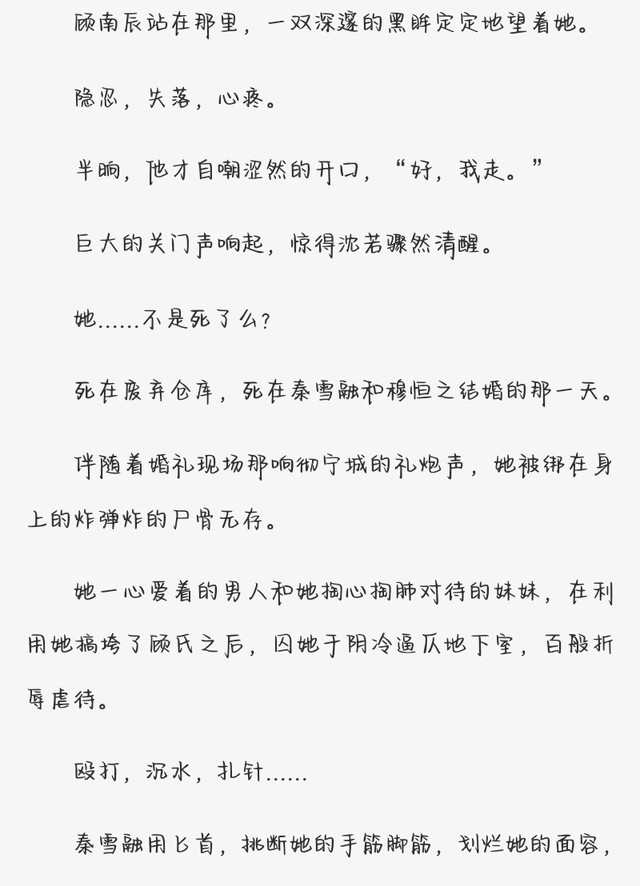 顾南辰站在那里，一双深邃的黑眸定定地望着她。

隐忍，失落，心疼。

半晌，他才自嘲涩然的开口，“好，我走。”

巨大的关门声响起，惊得沈若骤然清醒。

她……不是死了么？

死在废弃仓库，死在秦雪融和穆恒之结婚的那一天。

伴随着婚礼现场那响彻宁城的礼炮声，她被绑在身上的炸弹炸的尸骨无存。

她一心爱着的男人和她掏心掏肺对待的妹妹，在利用她搞垮了顾氏之后，囚她于阴冷逼仄地下室，百般折辱虐待。

殴打，沉水，扎针……

秦雪融用匕首，挑断她的手筋脚筋，划烂她的面容，